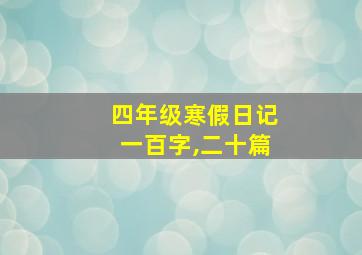 四年级寒假日记
一百字,二十篇